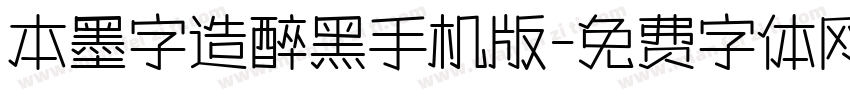 本墨字造醉黑手机版-免费字体网